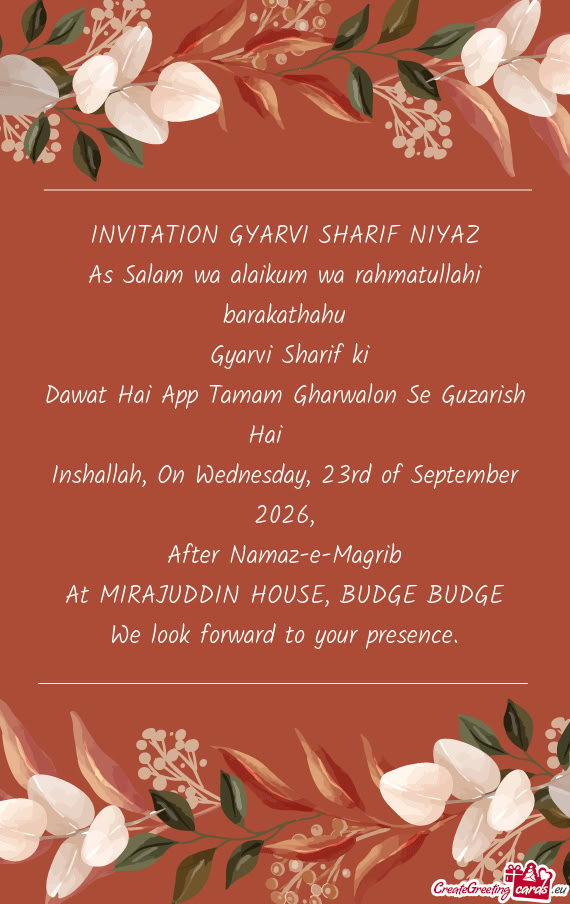 INVITATION GYARVI SHARIF NIYAZ
As Salam wa alaikum wa rahmatullahi barakathahu
Gyarvi Sharif ki
Dawat Hai App Tamam Gharwalon Se Guzarish Hai
Inshallah, On Wednesday, 23rd of September 2026,
After Namaz-e-Magrib
At MIRAJUDDIN HOUSE, BUDGE BUDGE
We look forward to your presence.

CreateGreetingcards.eu